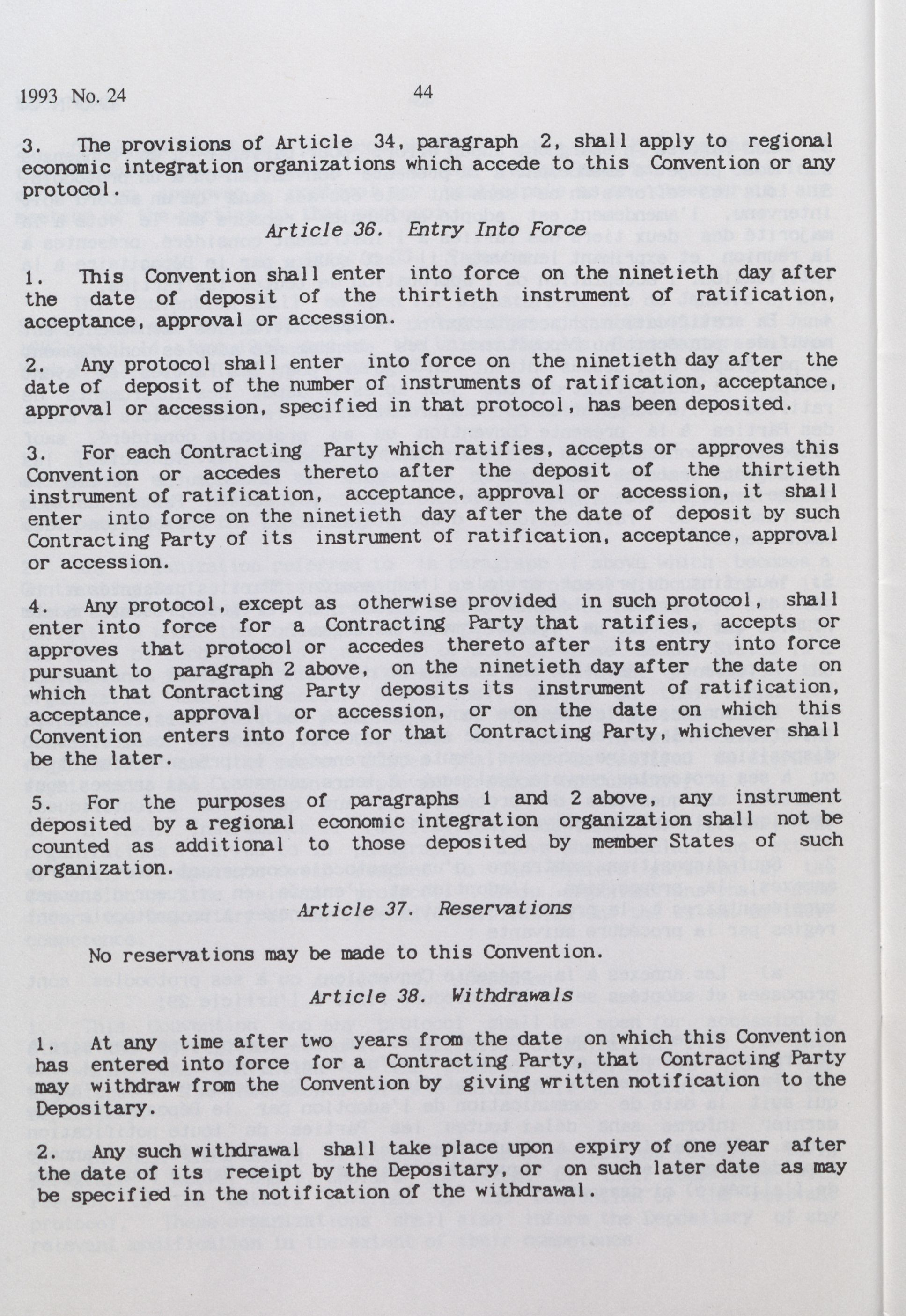 1993 No. 24 44

3. The provisions of Article 34, paragraph 2, shall apply to regional economic integration organizations which accede to this Convention or any protocol.

Article 36. Entry Into Force

1. This Convention shall enter into force on the ninetieth day after the date of deposit of the thirtieth instrument of ratification, acceptance, approval or accession.

2. Any protocol shall enter into force on the ninetieth day after the date of deposit of the number of instruments of ratification, acceptance, approval or accession, specified in that protocol, has been deposited.

3. For each Contracting Party which ratifies, accepts or approves this Convention or accedes thereto after the deposit of the thirtieth instrument of ratification, acceptance, approval or accession, it shall enter into force on the ninetieth day after the date of deposit by such Contracting Party of its instrument of ratification, acceptance, approval or accession.

4. Any protocol, except as otherwise provided in such protocol, shall enter into force for a Contracting Party that ratifies, accepts or approves that protocol or accedes thereto after its entry into force pursuant to paragraph 2 above, on the ninetieth day after the date on which that Contracting Party deposits its instrument of ratification, acceptance, approval or accession, or on the date on which this Convention enters into force for that Contracting Party, whichever shall be the later.

5. For the purposes of paragraphs 1 and 2 above, any instrument deposited by a regional economic integration organization shall not be counted as additional to those deposited by member States of such organization.

Article 37. Reservations

No reservations may be made to this Convention.

Article 38. Withdrawals

1. At any time after two years from the date on which this Convention has entered into force for a Contracting Party, that Contracting Party may withdraw from the Convention by giving written notification to the Depositary.

2. Any such withdrawal shall take place upon expiry of one year after the date of its receipt by the Depositary, or on such later date as may be specified in the notification of the withdrawal.